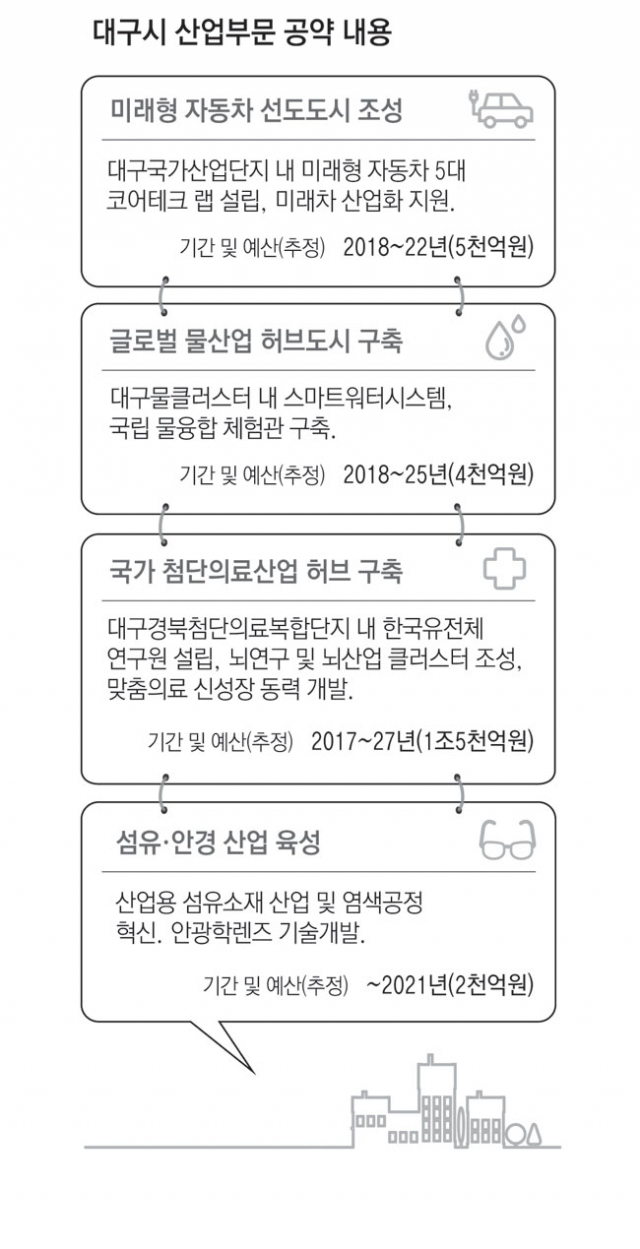 대구시 산업부문 공약 내용

미래형 자동차 선도도시 조성

대구국가산업단지 내 미래형 자동차 5대 코어테크 랩 설립, 미래차 산업화 지원.

기간 및 예산(추정) 2018~22년(5천억원)

글로벌 물산업 허브도시 구축

대구물클러스터 내 스마트워터시스템, 국립 물융합 체험관 구축.

기간 및 예산(추정) 2018~25년(4천억원)

국가 첨단의료산업 허브 구축

대구경북첨단의료복합단지 내 한국유전체 연구원 설립, 뇌연구 및 뇌산업 클러스터 조성, 맞춤의료 신성장 동력 개발.

기간 및 예산(추정) 2017~27년(1조5천억원)

섬유·안경 산업 육성

산업용 섬유소재 산업 및 염색공정 혁신. 안광학렌즈 기술개발.

기간 및 예산(추정) ~2021년(2천억원)